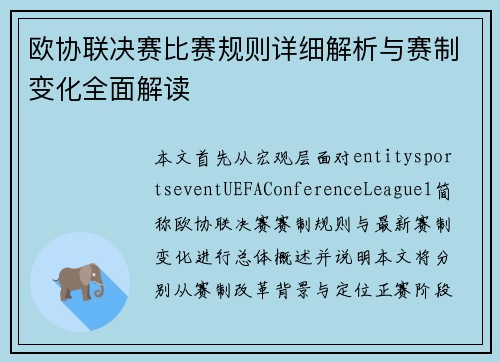 欧协联决赛比赛规则详细解析与赛制变化全面解读

本文首先从宏观层面对entitysportseventUEFAConferenceLeague1简称欧协联决赛赛制规则与最新赛制变化进行总体概述并说明本文将分别从赛制改革背景与定位正赛阶段